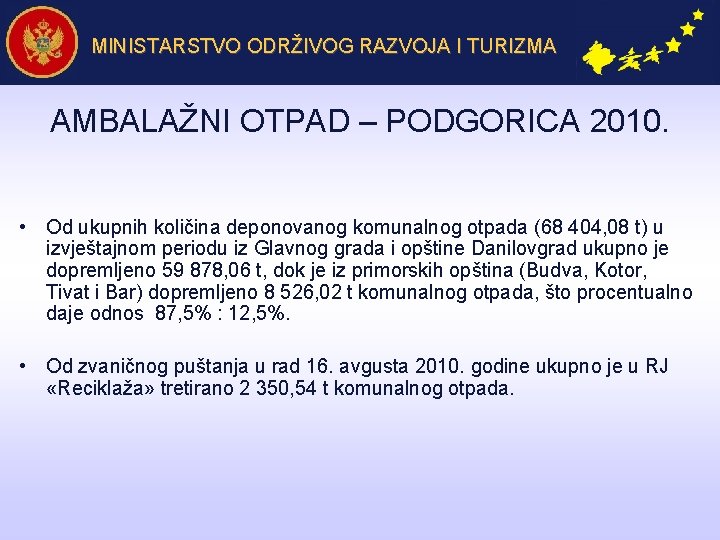 MINISTARSTVO ODRŽIVOG RAZVOJA I TURIZMA

AMBALAŽNI OTPAD – PODGORICA 2010.

• Od ukupnih količina deponovanog komunalnog otpada (68 404,08 t) u izvještajnom periodu iz Glavnog grada i opštine Danilovgrad ukupno je dopremljeno 59 878,06 t, dok je iz primorskih opština (Budva, Kotor, Tivat i Bar) dopremljeno 8 526,02 t komunalnog otpada, što procentualno daje odnos 87,5% : 12,5%.

• Od zvaničnog puštanja u rad 16. avgusta 2010. godine ukupno je u RJ «Reciklaža» tretirano 2 350,54 t komunalnog otpada.